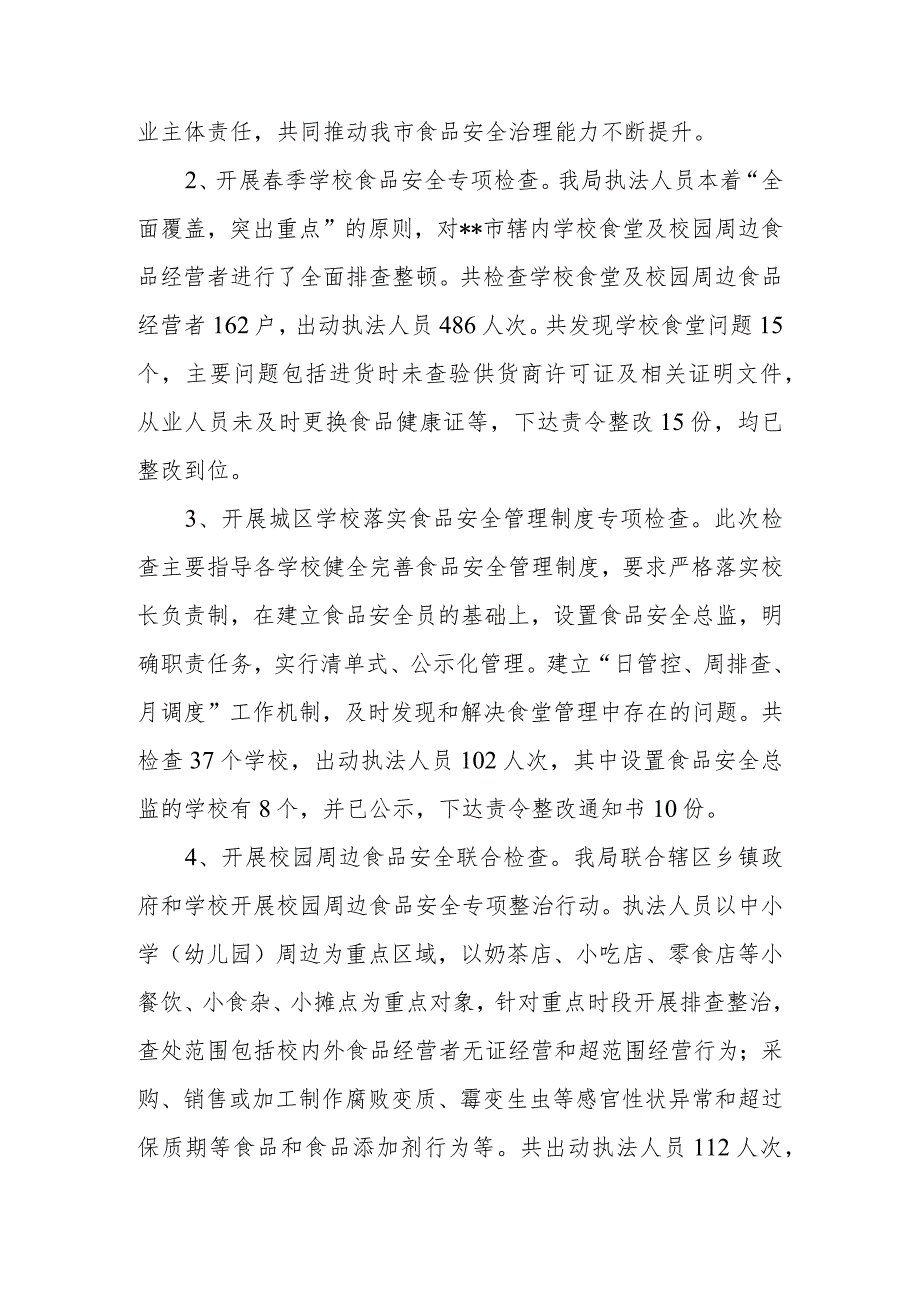 业主体责任，共同推动我市食品安全治理能力不断提升。

2、开展春季学校食品安全专项检查。我局执法人员本着“全面覆盖，突出重点”的原则，对**市辖内学校食堂及校园周边食品经营者进行了全面排查整顿。共检查学校食堂及校园周边食品经营者162户，出动执法人员486人次。共发现学校食堂问题15个，主要问题包括进货时未查验供货商许可证及相关证明文件，从业人员未及时更换食品健康证等，下达责令整改15份，均已整改到位。

3、开展城区学校落实食品安全管理制度专项检查。此次检查主要指导各学校健全完善食品安全管理制度，要求严格落实校长负责制，在建立食品安全员的基础上，设置食品安全总监，明确职责任务，实行清单式、公示化管理。建立“日管控、周排查、月调度”工作机制，及时发现和解决食堂管理中存在的问题。共检查37个学校，出动执法人员102人次，其中设置食品安全总监的学校有8个，并已公示，下达责令整改通知书10份。

4、开展校园周边食品安全联合检查。我局联合辖区乡镇政府和学校开展校园周边食品安全专项整治行动。执法人员以中小学（幼儿园）周边为重点区域，以奶茶店、小吃店、零食店等小餐饮、小食杂、小摊点为重点对象，针对重点时段开展排查整治，查处范围包括校内外食品经营者无证经营和超范围经营行为；采购、销售或加工制作腐败变质、霉变生虫等感官性状异常和超过保质期等食品和食品添加剂行为等。共出动执法人员112人次，